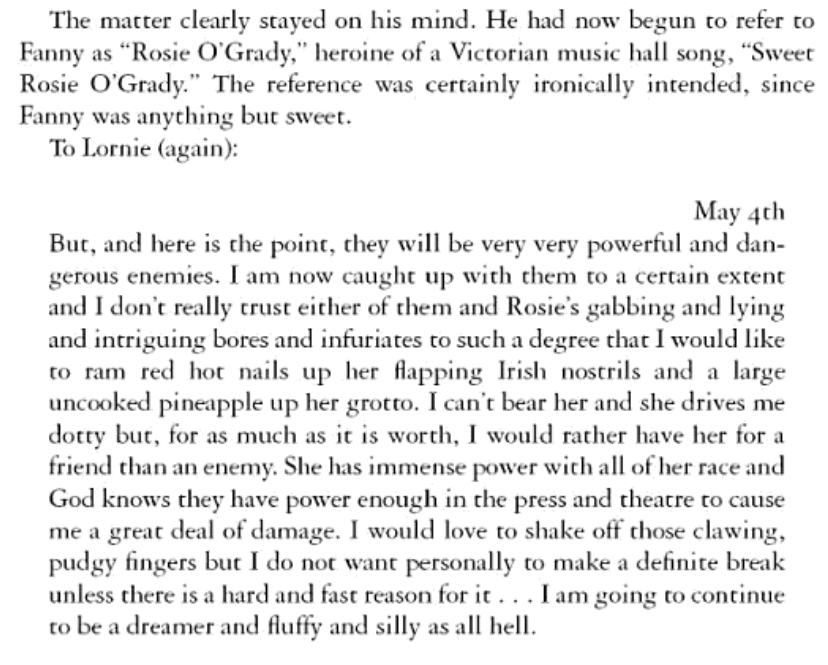 The matter clearly stayed on his mind. He had now begun to refer to Fanny as "Rosie O'Grady," heroine of a Victorian music hall song, "Sweet Rosie O'Grady." The reference was certainly ironically intended, since Fanny was anything but sweet.

To Lornie (again):

May 4th

But, and here is the point, they will be very very powerful and dangerous enemies. I am now caught up with them to a certain extent and I don't really trust either of them and Rosie's gabbing and lying and intriguing bores and infuriates to such a degree that I would like to ram red hot nails up her flapping Irish nostrils and a large uncooked pineapple up her grotto. I can't bear her and she drives me dotty but, for as much as it is worth, I would rather have her for a friend than an enemy. She has immense power with all of her race and God knows they have power enough in the press and theatre to cause me a great deal of damage. I would love to shake off those clawing, pudgy fingers but I do not want personally to make a definite break unless there is a hard and fast reason for it . . . I am going to continue to be a dreamer and fluffy and silly as all hell.